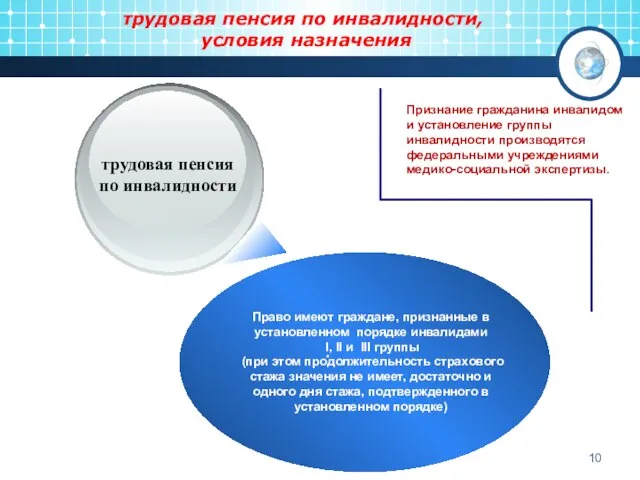 трудовая пенсия по инвалидности, условия назначения

трудовая пенсия по инвалидности

Признание гражданина инвалидом и установление группы инвалидности производятся федеральными учреждениями медико-социальной экспертизы.

Право имеют граждане, признанные в установленном порядке инвалидами I, II и III группы (при этом продолжительность страхового стажа значения не имеет, достаточно и одного дня стажа, подтвержденного в установленном порядке)

10